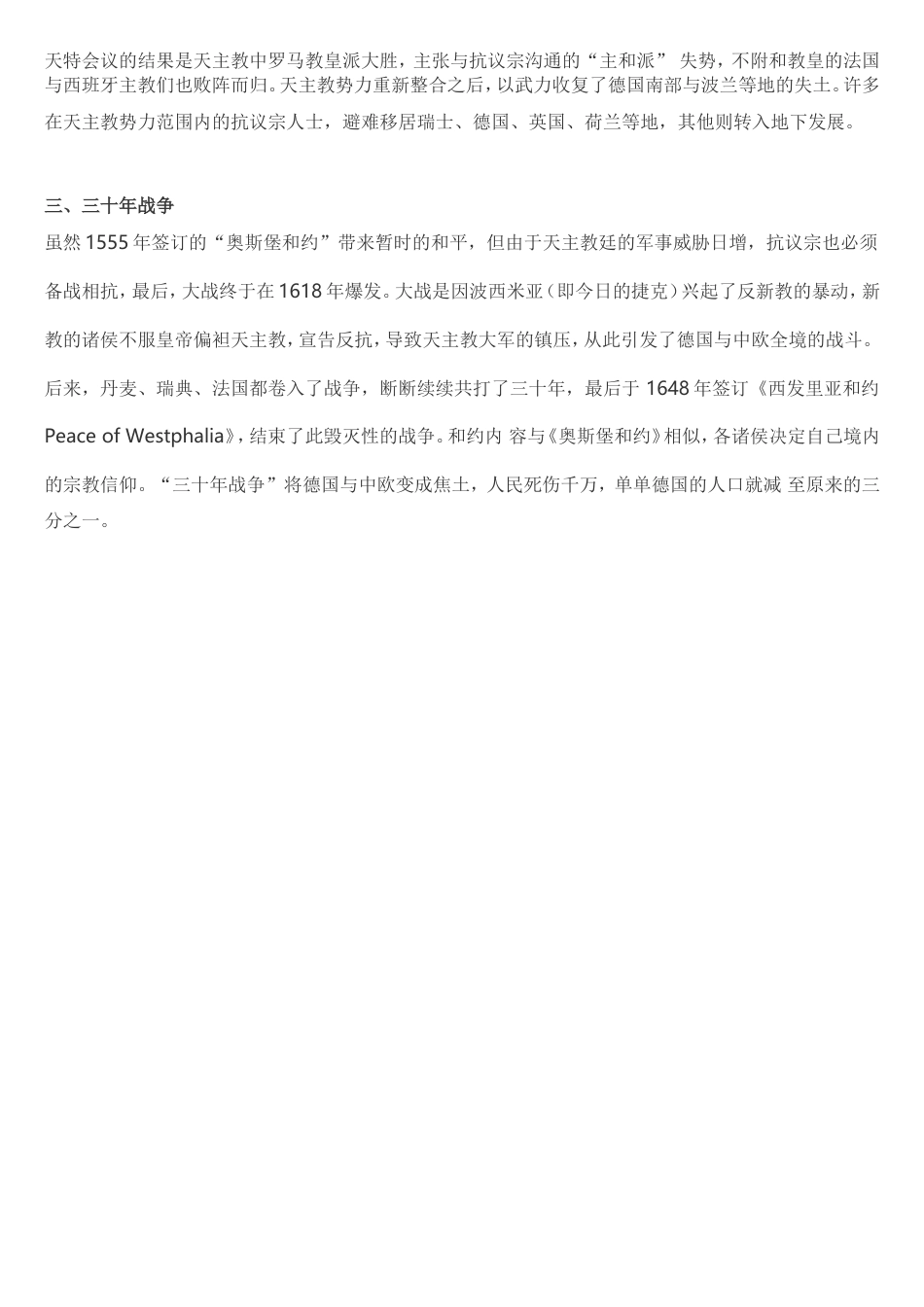 天特会议的结果是天主教中罗马教皇派大胜，主张与抗议宗沟通的“主和派” 失势，不附和教皇的法国与西班牙主教们也败阵而归。天主教势力重新整合之后，以武力收复了德国南部与波兰等地的失土。许多在天主教势力范围内的抗议宗人士，避难移居瑞士、德国、英国、荷兰等地，其他则转入地下发展。

三、三十年战争

虽然 1555 年签订的“奥斯堡和约”带来暂时的和平，但由于天主教廷的军事威胁日增，抗议宗也必须备战相抗，最后，大战终于在 1618 年爆发。大战是因波西米亚（即今日的捷克）兴起了反新教的暴动，新教的诸侯不服皇帝偏袒天主教，宣告反抗，导致天主教大军的镇压，从此引发了德国与中欧全境的战斗。后来，丹麦、瑞典、法国都卷入了战争，断断续续共打了三十年，最后于 1648 年签订《西发里亚和约 Peace of Westphalia》，结束了此毁灭性的战争。和约内 容与《奥斯堡和约》相似，各诸侯决定自己境内的宗教信仰。“三十年战争”将德国与中欧变成焦土，人民死伤千万，单单德国的人口就减 至原来的三分之一。